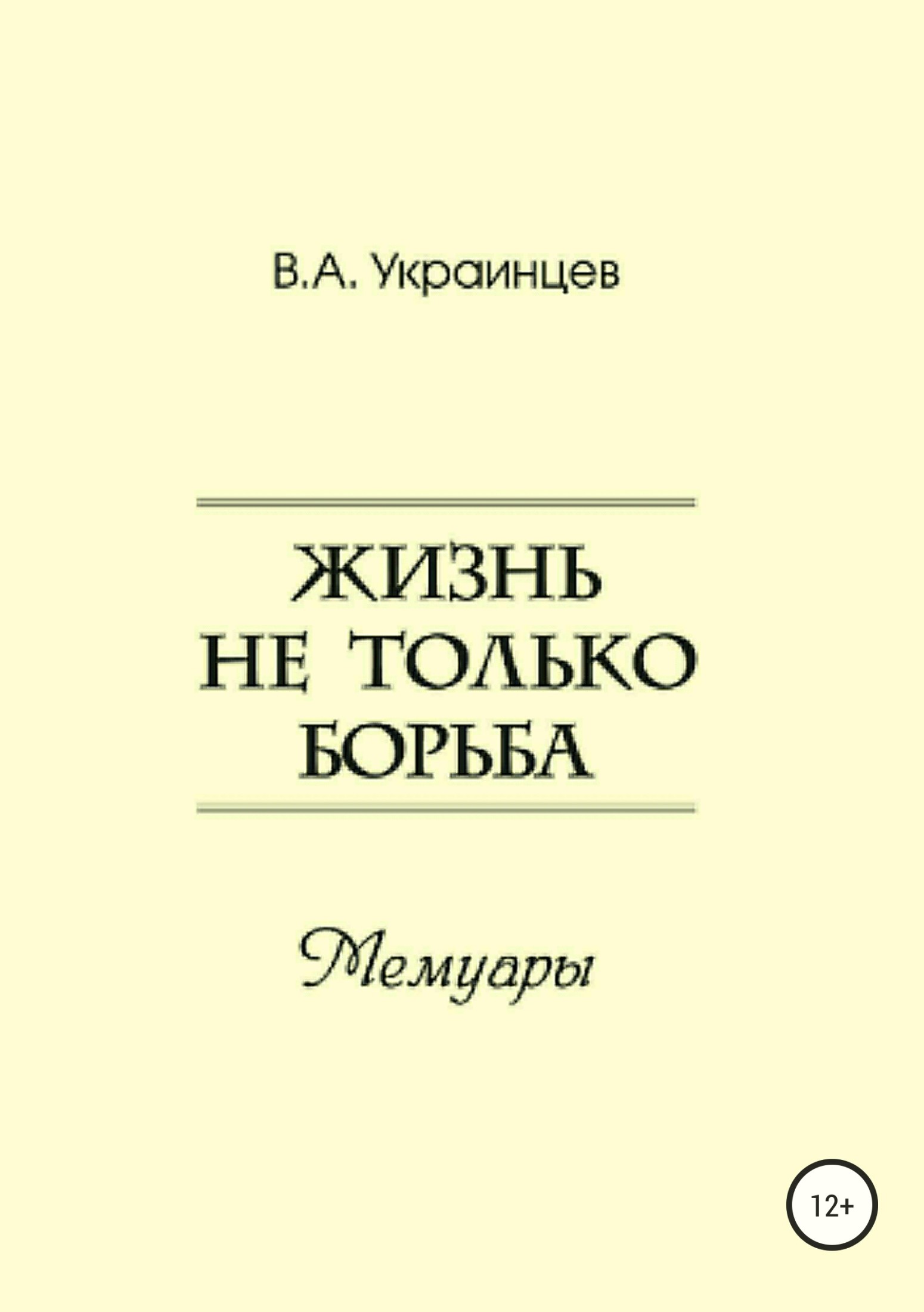 В.А. Украинцев

ЖИЗНЬ
НЕ ТОЛЬКО
БОРЬБА

Мемуары

12+